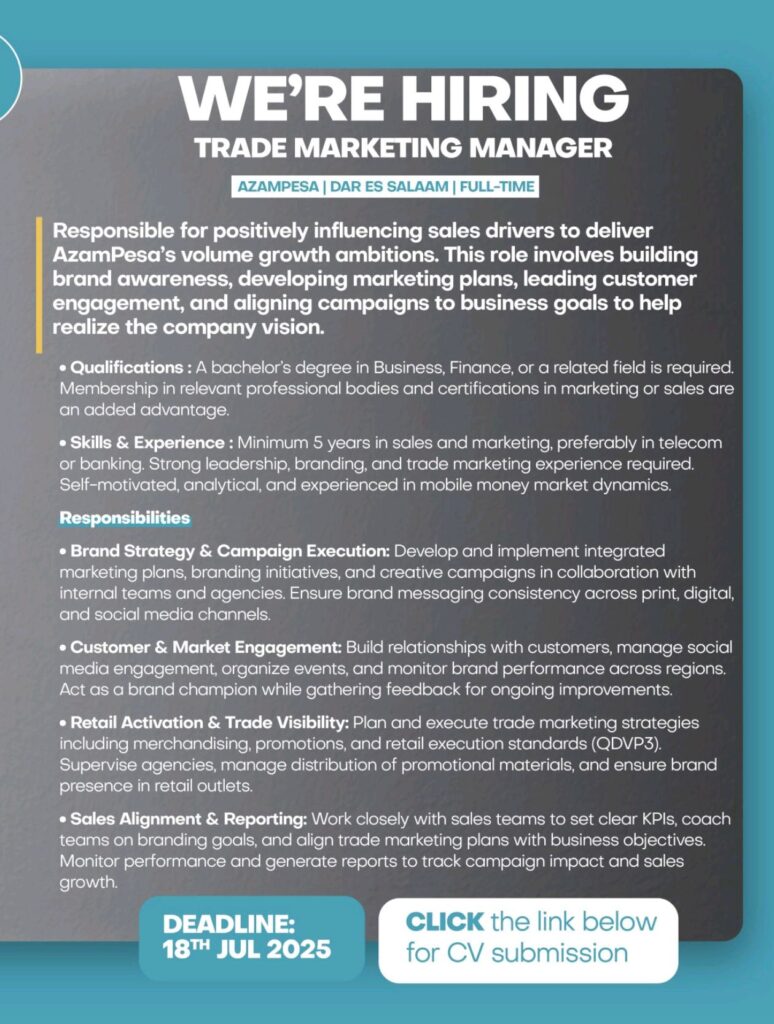 WE'RE HIRING
TRADE MARKETING MANAGER

AZAMPESA | DAR ES SALAAM | FULL-TIME

Responsible for positively influencing sales drivers to deliver AzamPesa's volume growth ambitions. This role involves building brand awareness, developing marketing plans, leading customer engagement, and aligning campaigns to business goals to help realize the company vision.

• Qualifications : A bachelor's degree in Business, Finance, or a related field is required. Membership in relevant professional bodies and certifications in marketing or sales are an added advantage.

• Skills & Experience : Minimum 5 years in sales and marketing, preferably in telecom or banking. Strong leadership, branding, and trade marketing experience required. Self-motivated, analytical, and experienced in mobile money market dynamics.

Responsibilities

• Brand Strategy & Campaign Execution: Develop and implement integrated marketing plans, branding initiatives, and creative campaigns in collaboration with internal teams and agencies. Ensure brand messaging consistency across print, digital, and social media channels.

• Customer & Market Engagement: Build relationships with customers, manage social media engagement, organize events, and monitor brand performance across regions. Act as a brand champion while gathering feedback for ongoing improvements.

• Retail Activation & Trade Visibility: Plan and execute trade marketing strategies including merchandising, promotions, and retail execution standards (QDVP3). Supervise agencies, manage distribution of promotional materials, and ensure brand presence in retail outlets.

• Sales Alignment & Reporting: Work closely with sales teams to set clear KPIs, coach teams on branding goals, and align trade marketing plans with business objectives. Monitor performance and generate reports to track campaign impact and sales growth.

DEADLINE: 18TH JUL 2025

CLICK the link below for CV submission